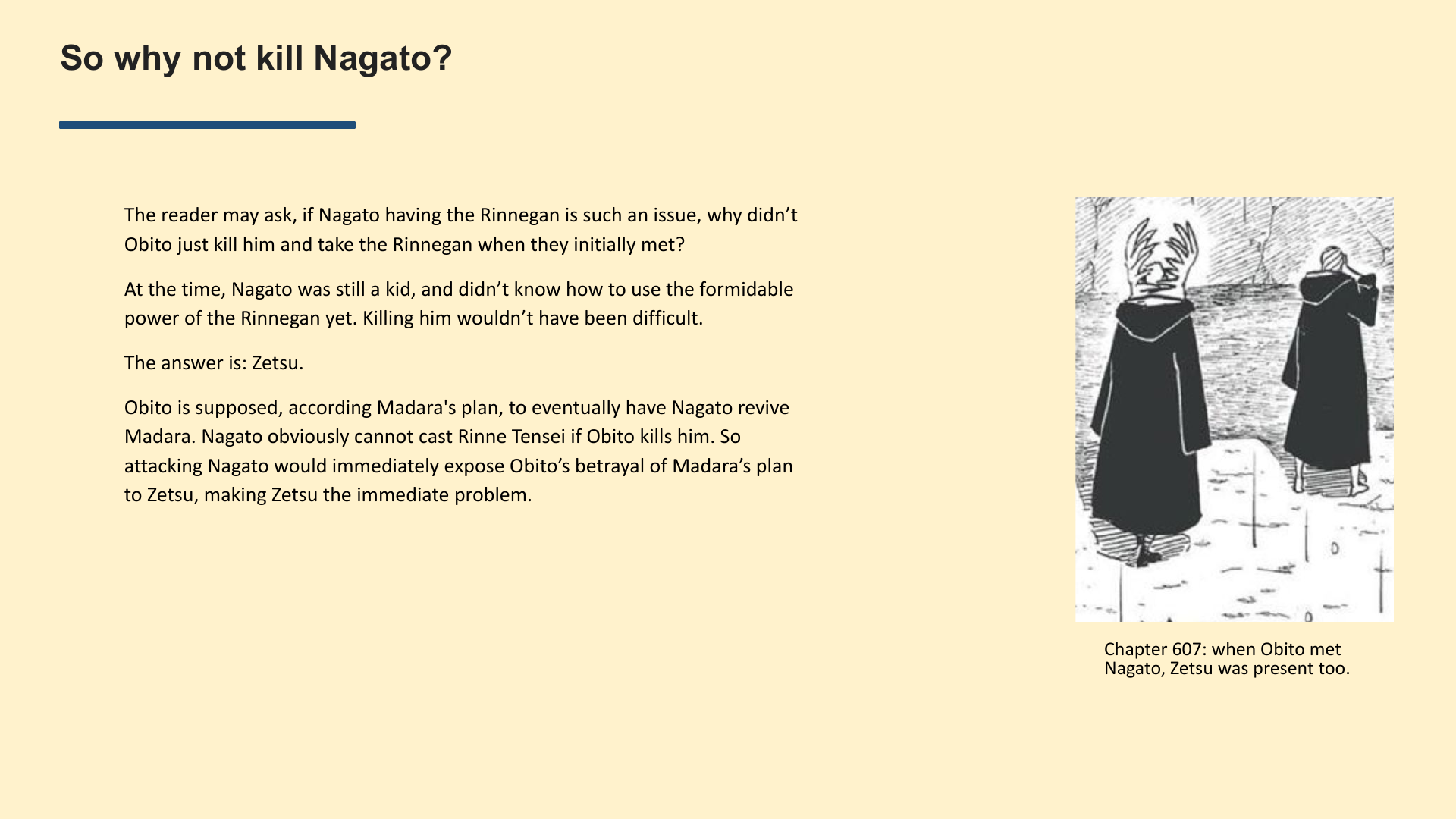 So why not kill Nagato?

The reader may ask, if Nagato having the Rinnegan is such an issue, why didn’t Obito just kill him and take the Rinnegan when they initially met?

At the time, Nagato was still a kid, and didn’t know how to use the formidable power of the Rinnegan yet. Killing him wouldn’t have been difficult.

The answer is: Zetsu.

Obito is supposed, according Madara's plan, to eventually have Nagato revive Madara. Nagato obviously cannot cast Rinne Tensei if Obito kills him. So attacking Nagato would immediately expose Obito’s betrayal of Madara’s plan to Zetsu, making Zetsu the immediate problem.

Chapter 607: when Obito met Nagato, Zetsu was present too.